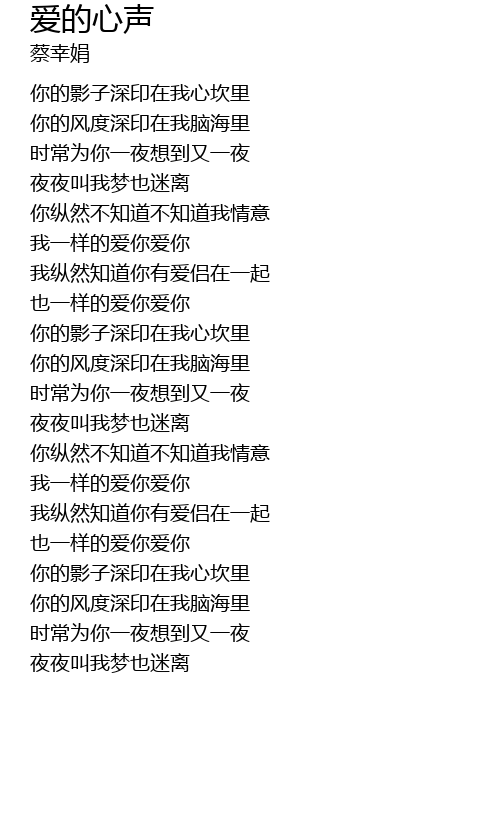 爱的心声
蔡幸娟

你的影子深印在我心坎里
你的风度深印在我脑海里
时常为你一夜想到又一夜
夜夜叫我梦也迷离
你纵然不知道不知道我情意
我一样的爱你爱你
我纵然知道你有爱侣在一起
也一样的爱你爱你
你的影子深印在我心坎里
你的风度深印在我脑海里
时常为你一夜想到又一夜
夜夜叫我梦也迷离
你纵然不知道不知道我情意
我一样的爱你爱你
我纵然知道你有爱侣在一起
也一样的爱你爱你
你的影子深印在我心坎里
你的风度深印在我脑海里
时常为你一夜想到又一夜
夜夜叫我梦也迷离